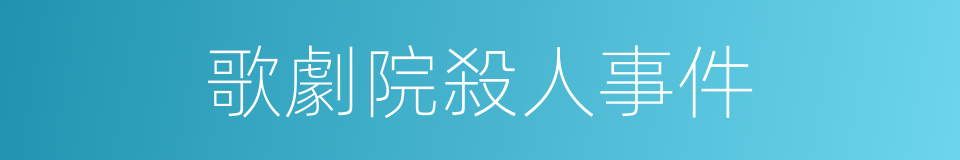 歌劇院殺人事件